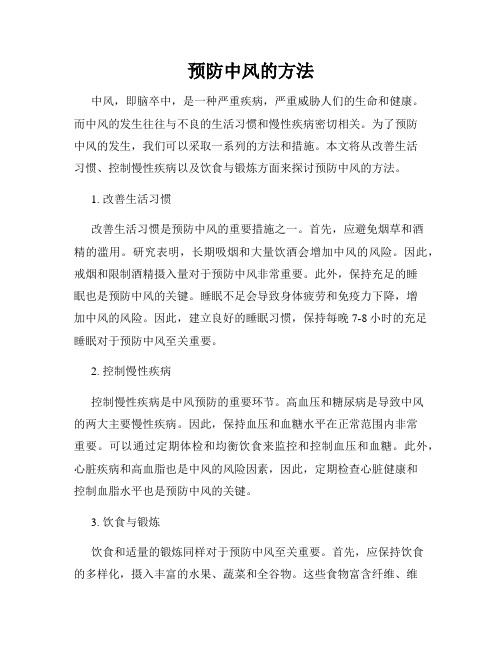 预防中风的方法

中风，即脑卒中，是一种严重疾病，严重威胁人们的生命和健康。而中风的发生往往与不良的生活习惯和慢性疾病密切相关。为了预防中风的发生，我们可以采取一系列的方法和措施。本文将从改善生活习惯、控制慢性疾病以及饮食与锻炼方面来探讨预防中风的方法。

1. 改善生活习惯

改善生活习惯是预防中风的重要措施之一。首先，应避免烟草和酒精的滥用。研究表明，长期吸烟和大量饮酒会增加中风的风险。因此，戒烟和限制酒精摄入量对于预防中风非常重要。此外，保持充足的睡眠也是预防中风的关键。睡眠不足会导致身体疲劳和免疫力下降，增加中风的风险。因此，建立良好的睡眠习惯，保持每晚 7-8 小时的充足睡眠对于预防中风至关重要。

2. 控制慢性疾病

控制慢性疾病是中风预防的重要环节。高血压和糖尿病是导致中风的两大主要慢性疾病。因此，保持血压和血糖水平在正常范围内非常重要。可以通过定期体检和均衡饮食来监控和控制血压和血糖。此外，心脏疾病和高血脂也是中风的风险因素，因此，定期检查心脏健康和控制血脂水平也是预防中风的关键。

3. 饮食与锻炼

饮食和适量的锻炼同样对于预防中风至关重要。首先，应保持饮食的多样化，摄入丰富的水果、蔬菜和全谷物。这些食物富含纤维、维